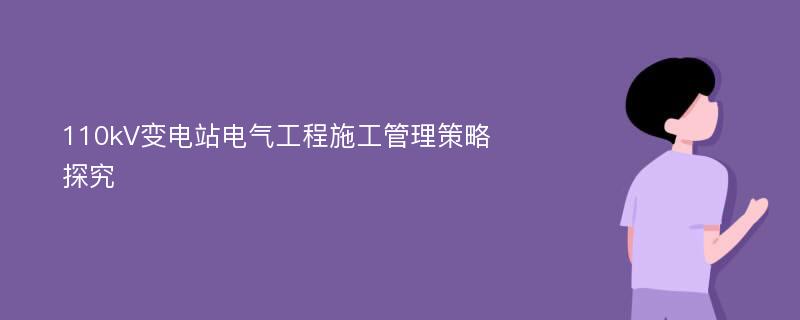 110kV变电站电气工程施工管理策略探究